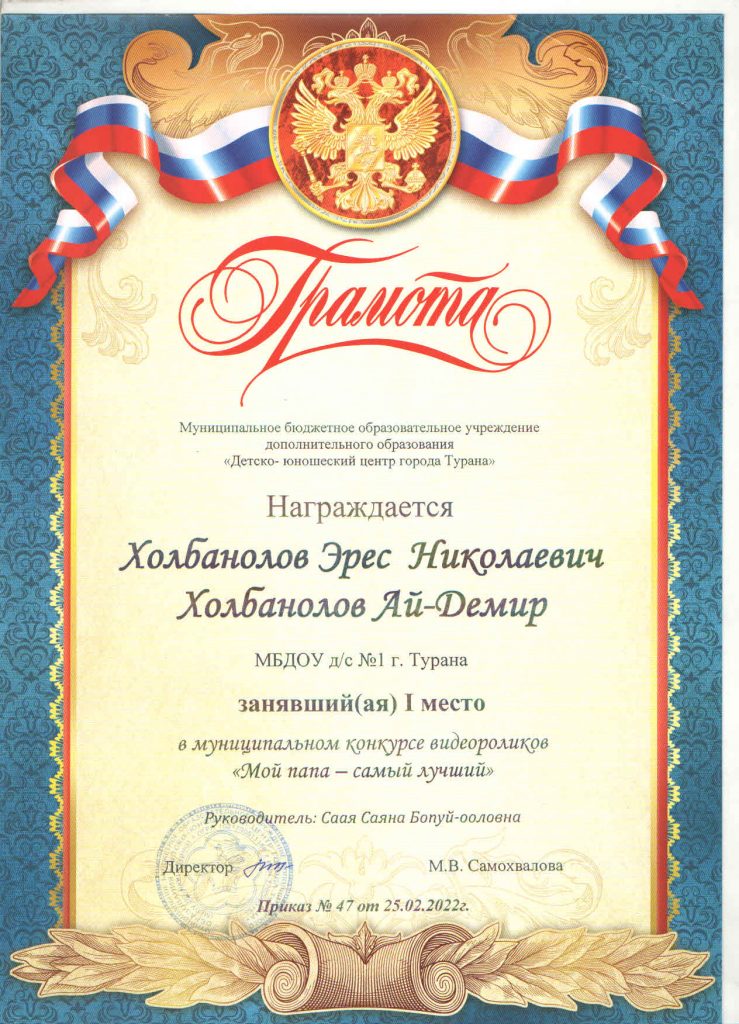 Грамота

Муниципальное бюджетное образовательное учреждение дополнительного образования «Детско- юношеский центр города Турана»

Награждается

Холбанолов Эрес Николаевич
Холбанолов Ай-Демир

МБДОУ д/с №1 г. Турана

занявший(ая) I место

в муниципальном конкурсе видеороликов «Мой папа – самый лучший»

Руководитель: Саая Саяна Бопуй-ооловна

Директор М.В. Самохвалова

Приказ № 47 от 25.02.2022г.